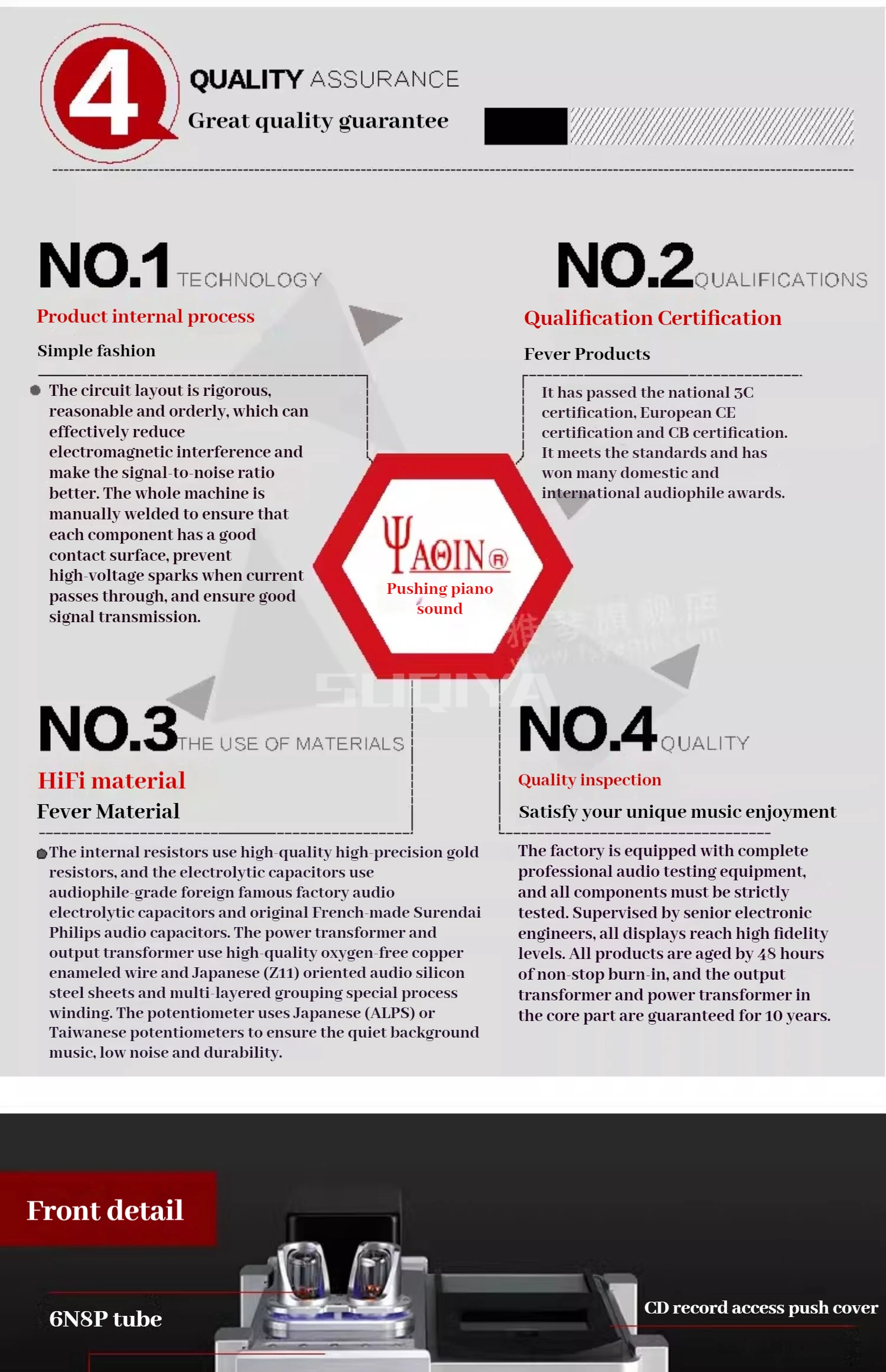 4 QUALITY ASSURANCE
Great quality guarantee

NO.1 TECHNOLOGY
Product internal process
Simple fashion

The circuit layout is rigorous, reasonable and orderly, which can effectively reduce electromagnetic interference and make the signal-to-noise ratio better. The whole machine is manually welded to ensure that each component has a good contact surface, prevent high-voltage sparks when current passes through, and ensure good signal transmission.

NO.2 QUALIFICATIONS
Qualification Certification
Fever Products

It has passed the national 3C certification, European CE certification and CB certification. It meets the standards and has won many domestic and international audiophile awards.

ΨAΘIN®
Pushing piano sound

SUQIYA

NO.3 THE USE OF MATERIALS
HiFi material
Fever Material

The internal resistors use high-quality high-precision gold resistors, and the electrolytic capacitors use audiophile-grade foreign famous factory audio electrolytic capacitors and original French-made Surendai Philips audio capacitors. The power transformer and output transformer use high-quality oxygen-free copper enameled wire and Japanese (Z11) oriented audio silicon steel sheets and multi-layered grouping special process winding. The potentiometer uses Japanese (ALPS) or Taiwanese potentiometers to ensure the quiet background music, low noise and durability.

NO.4 QUALITY
Quality inspection
Satisfy your unique music enjoyment

The factory is equipped with complete professional audio testing equipment, and all components must be strictly tested. Supervised by senior electronic engineers, all displays reach high fidelity levels. All products are aged by 48 hours of non-stop burn-in, and the output transformer and power transformer in the core part are guaranteed for 10 years.

Front detail
6N8P tube
CD record access push cover